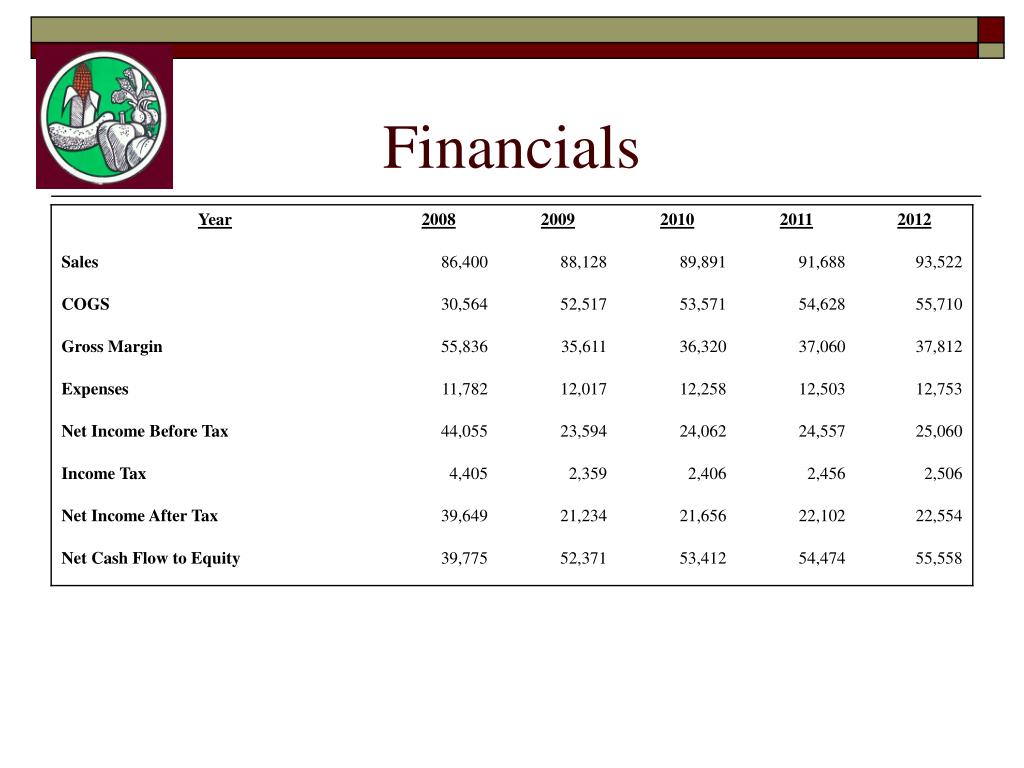 Financials

| Year | 2008 | 2009 | 2010 | 2011 | 2012 |
|---|---|---|---|---|---|
| Sales | 86,400 | 88,128 | 89,891 | 91,688 | 93,522 |
| COGS | 30,564 | 52,517 | 53,571 | 54,628 | 55,710 |
| Gross Margin | 55,836 | 35,611 | 36,320 | 37,060 | 37,812 |
| Expenses | 11,782 | 12,017 | 12,258 | 12,503 | 12,753 |
| Net Income Before Tax | 44,055 | 23,594 | 24,062 | 24,557 | 25,060 |
| Income Tax | 4,405 | 2,359 | 2,406 | 2,456 | 2,506 |
| Net Income After Tax | 39,649 | 21,234 | 21,656 | 22,102 | 22,554 |
| Net Cash Flow to Equity | 39,775 | 52,371 | 53,412 | 54,474 | 55,558 |